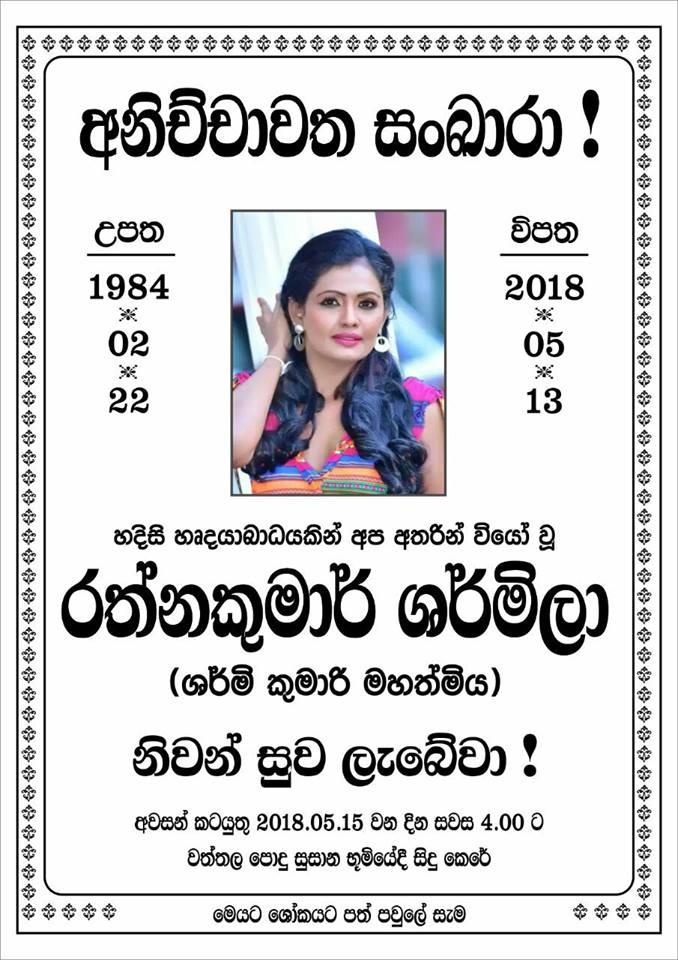 අනිච්චාවත සංඛාරා !

උපත
1984
02
22

විපත
2018
05
13

හදිසි හෘදයාබාධයකින් අප අතරින් වියෝ වූ

රත්නකුමාර් ශර්මිලා

(ශර්මි කුමාරි මහත්මිය)

නිවන් සුව ලැබේවා !

අවසන් කටයුතු 2018.05.15 වන දින සවස 4.00 ට
වත්තල පොදු සුසාන භූමියේදී සිදු කෙරේ

මෙයට ශෝකයට පත් පවුලේ සැම